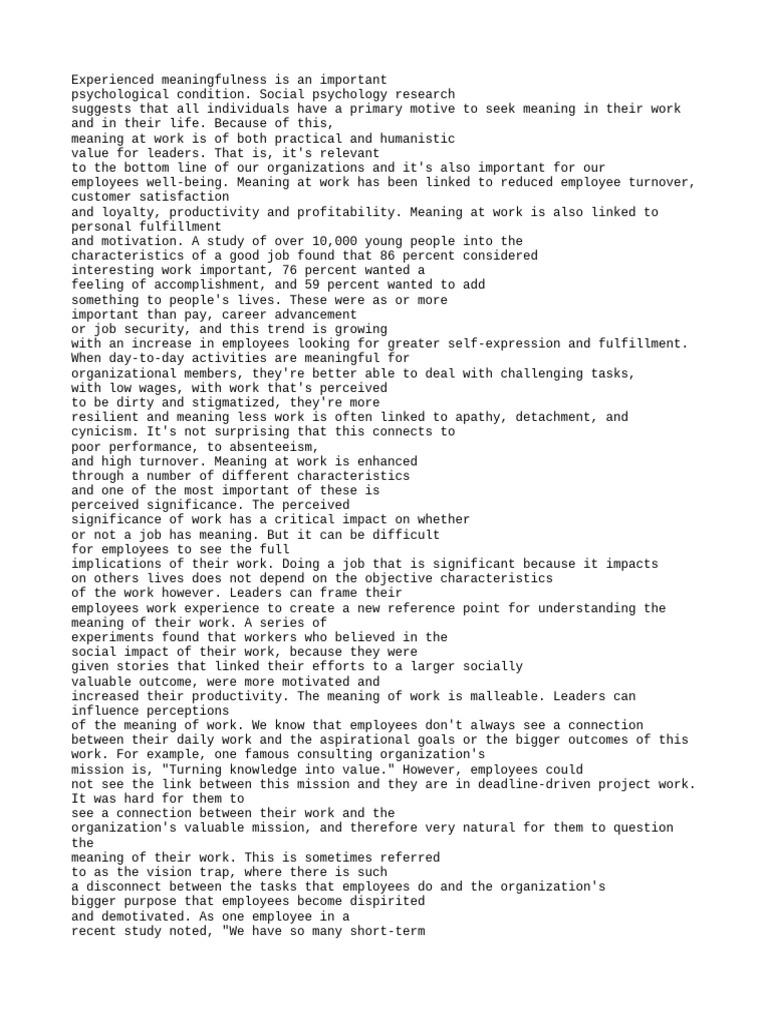 Experienced meaningfulness is an important psychological condition. Social psychology research suggests that all individuals have a primary motive to seek meaning in their work and in their life. Because of this, meaning at work is of both practical and humanistic value for leaders. That is, it's relevant to the bottom line of our organizations and it's also important for our employees well-being. Meaning at work has been linked to reduced employee turnover, customer satisfaction and loyalty, productivity and profitability. Meaning at work is also linked to personal fulfillment and motivation. A study of over 10,000 young people into the characteristics of a good job found that 86 percent considered interesting work important, 76 percent wanted a feeling of accomplishment, and 59 percent wanted to add something to people's lives. These were as or more important than pay, career advancement or job security, and this trend is growing with an increase in employees looking for greater self-expression and fulfillment. When day-to-day activities are meaningful for organizational members, they're better able to deal with challenging tasks, with low wages, with work that's perceived to be dirty and stigmatized, they're more resilient and meaning less work is often linked to apathy, detachment, and cynicism. It's not surprising that this connects to poor performance, to absenteeism, and high turnover. Meaning at work is enhanced through a number of different characteristics and one of the most important of these is perceived significance. The perceived significance of work has a critical impact on whether or not a job has meaning. But it can be difficult for employees to see the full implications of their work. Doing a job that is significant because it impacts on others lives does not depend on the objective characteristics of the work however. Leaders can frame their employees work experience to create a new reference point for understanding the meaning of their work. A series of experiments found that workers who believed in the social impact of their work, because they were given stories that linked their efforts to a larger socially valuable outcome, were more motivated and increased their productivity. The meaning of work is malleable. Leaders can influence perceptions of the meaning of work. We know that employees don't always see a connection between their daily work and the aspirational goals or the bigger outcomes of this work. For example, one famous consulting organization's mission is, "Turning knowledge into value." However, employees could not see the link between this mission and they are in deadline-driven project work. It was hard for them to see a connection between their work and the organization's valuable mission, and therefore very natural for them to question the meaning of their work. This is sometimes referred to as the vision trap, where there is such a disconnect between the tasks that employees do and the organization's bigger purpose that employees become dispirited and demotivated. As one employee in a recent study noted, "We have so many short-term